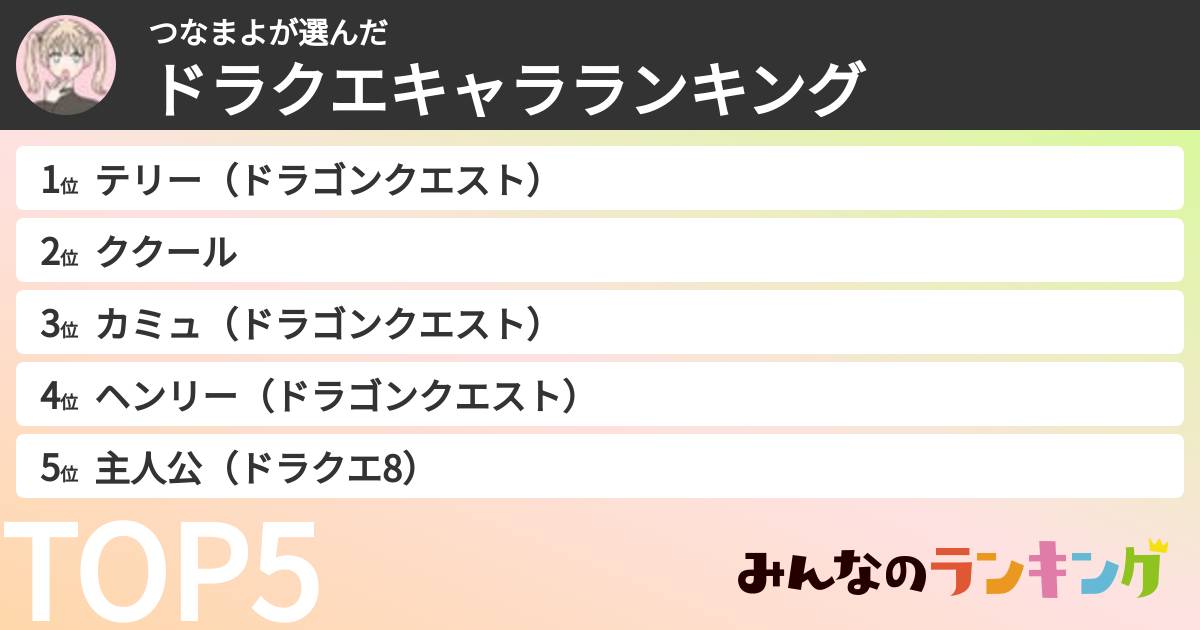 つなまよが選んだ
ドラクエキャラランキング

1位 テリー（ドラゴンクエスト）

2位 ククール

3位 カミュ（ドラゴンクエスト）

4位 ヘンリー（ドラゴンクエスト）

5位 主人公（ドラクエ8）

TOP5

みんなのランキング